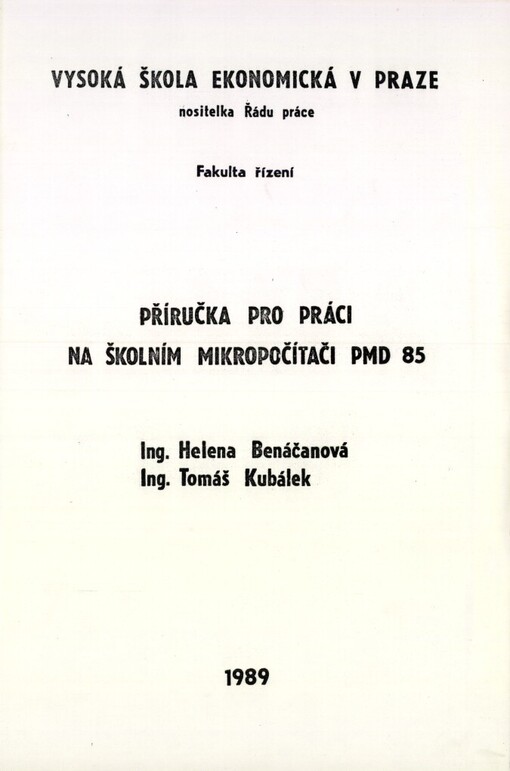 VYSOKÁ ŠKOLA EKONOMICKÁ V PRAZE
nositelka Řádu práce

Fakulta řízení

PŘÍRUČKA PRO PRÁCI
NA ŠKOLNÍM MIKROPOČÍTAČI PMD 85

Ing. Helena Benáčanová
Ing. Tomáš Kubálek

1989